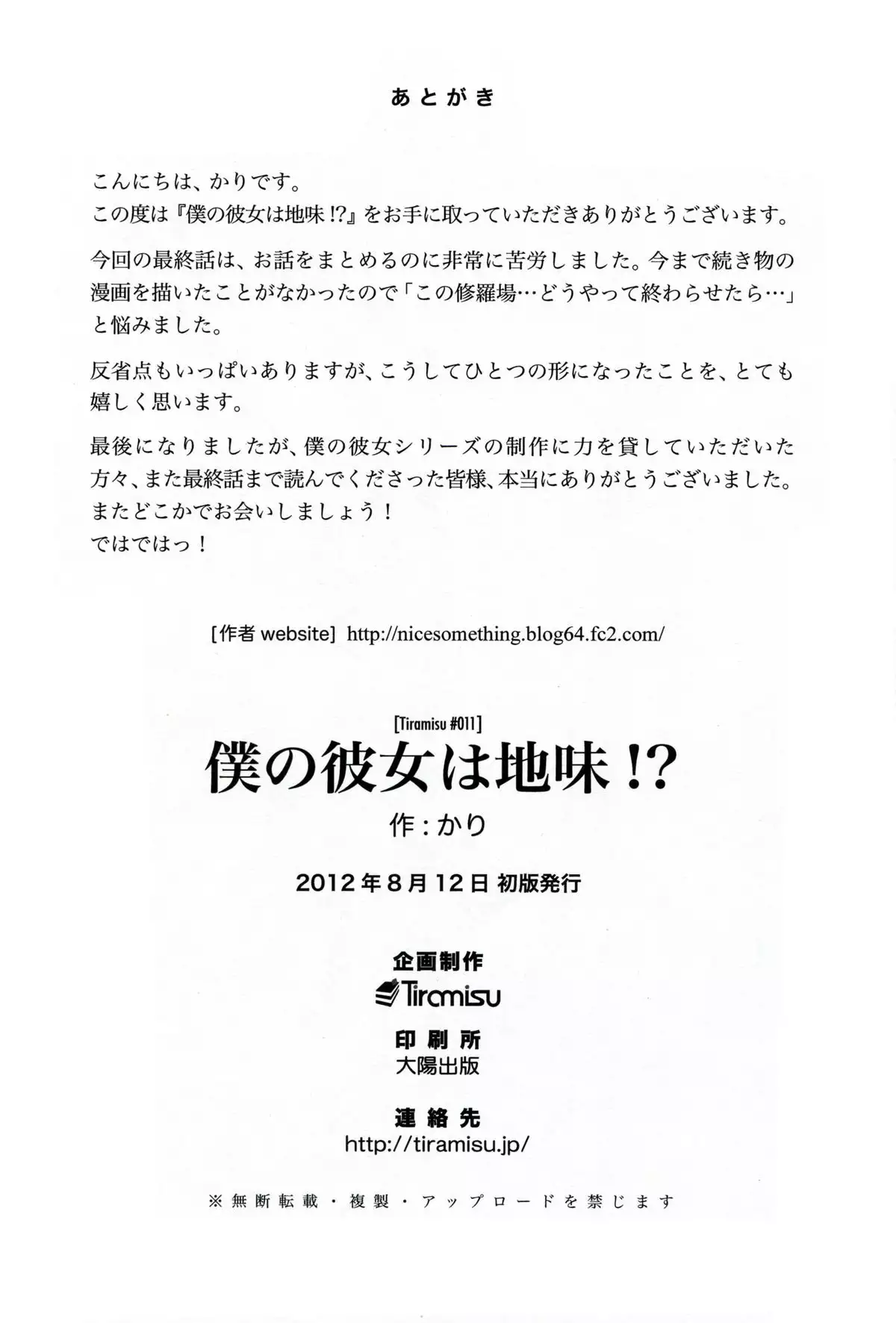 あとがき

こんにちは、かりです。
この度は『僕の彼女は地味!?』をお手に取っていただきありがとうございます。

今回の最終話は、お話をまとめるのに非常に苦労しました。今まで続き物の漫画を描いたことがなかったので「この修羅場…どうやって終わらせたら…」と悩みました。

反省点もいっぱいありますが、こうしてひとつの形になったことを、とても嬉しく思います。

最後になりましたが、僕の彼女シリーズの制作に力を貸していただいた方々、また最終話まで読んでくださった皆様、本当にありがとうございました。
またどこかでお会いしましょう!
ではではっ!

[作者website] http://nicesomething.blog64.fc2.com/

[Tiramisu #011]
僕の彼女は地味!?
作:かり

2012年8月12日 初版発行

企画制作
Tiramisu

印刷所
大陽出版

連絡先
http://tiramisu.jp/

※無断転載・複製・アップロードを禁じます